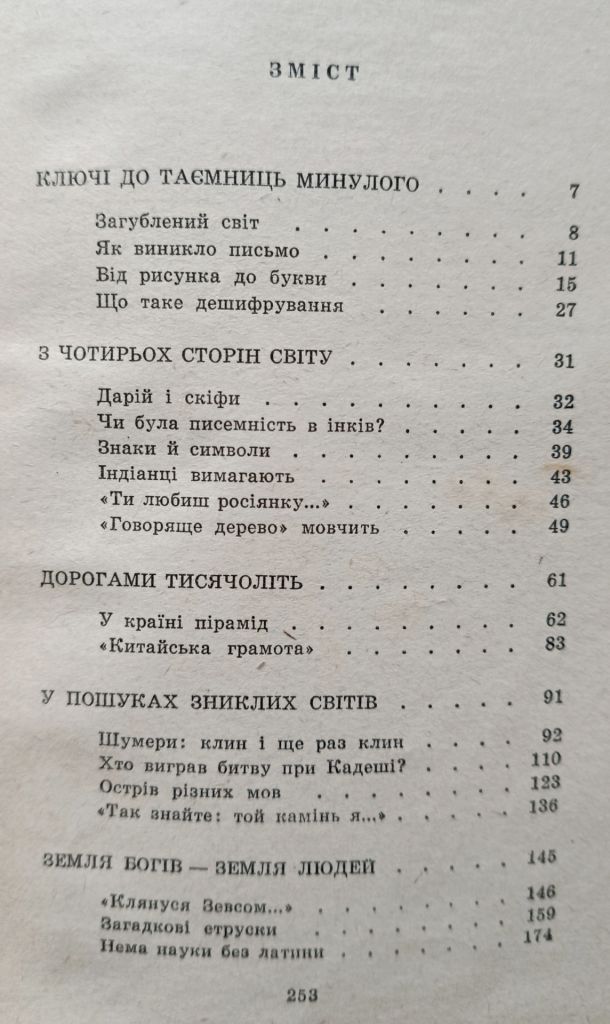 ЗМІСТ

КЛЮЧІ ДО ТАЄМНИЦЬ МИНУЛОГО 7

Загублений світ 8
Як виникло письмо 11
Від рисунка до букви 15
Що таке дешифрування 27

З ЧОТИРЬОХ СТОРІН СВІТУ 31

Дарій і скіфи 32
Чи була писемність в інків? 34
Знаки й символи 39
Індіанці вимагають 43
«Ти любиш росіянку...» 46
«Говоряще дерево» мовчить 49

ДОРОГАМИ ТИСЯЧОЛІТЬ 61

У країні пірамід 62
«Китайська грамота» 83

У ПОШУКАХ ЗНИКЛИХ СВІТІВ 91

Шумери: клин і ще раз клин 92
Хто виграв битву при Кадеші? 110
Острів різних мов 123
«Так знайте: той камінь я...» 136

ЗЕМЛЯ БОГІВ — ЗЕМЛЯ ЛЮДЕЙ 145

«Клянуся Зевсом...» 146
Загадкові етруски 159
Нема науки без латини 174

253